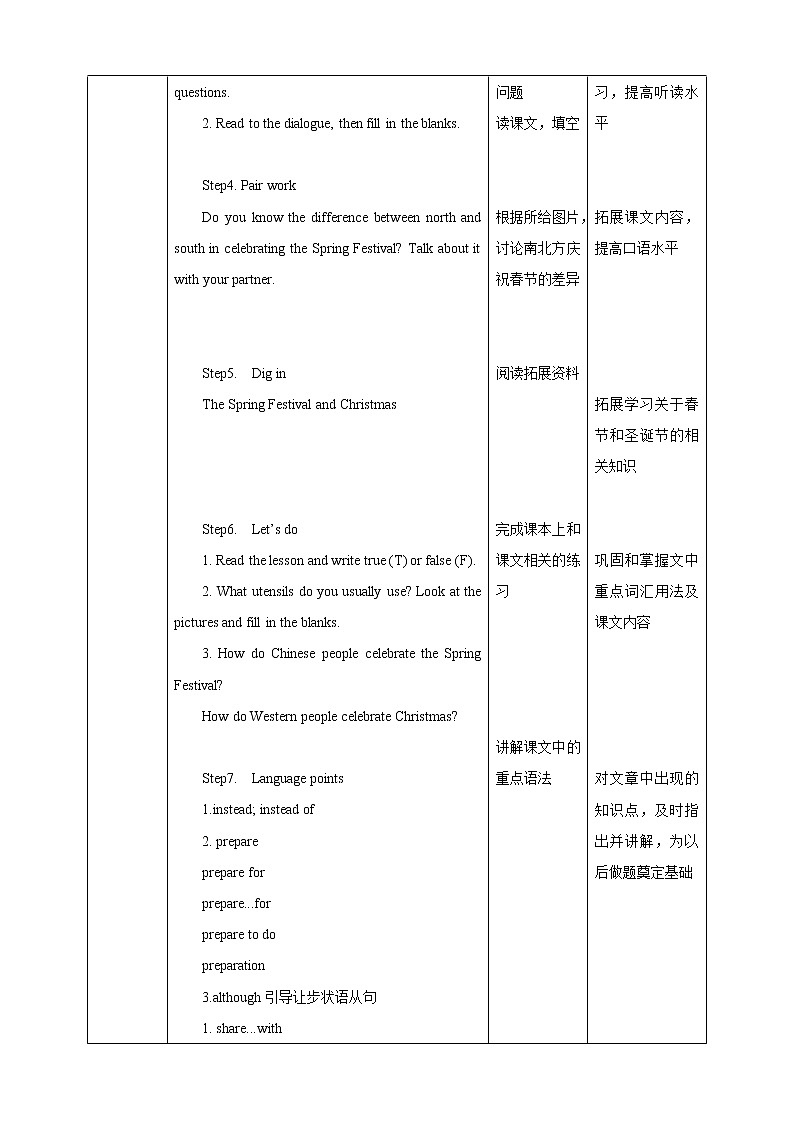 | | questions.<br>2. Read to the dialogue, then fill in the blanks.<br><br>Step4. Pair work<br>Do you know the difference between north and south in celebrating the Spring Festival? Talk about it with your partner.<br><br>Step5. Dig in<br>The Spring Festival and Christmas<br><br>Step6. Let's do<br>1. Read the lesson and write true (T) or false (F).<br>2. What utensils do you usually use? Look at the pictures and fill in the blanks.<br>3. How do Chinese people celebrate the Spring Festival?<br>How do Western people celebrate Christmas?<br><br>Step7. Language points<br>1.instead; instead of<br>2. prepare<br>prepare for<br>prepare...for<br>prepare to do<br>preparation<br>3.although 引导让步状语从句<br>1. share...with | 问题<br>读课文，填空<br><br>根据所给图片，讨论南北方庆祝春节的差异<br><br>阅读拓展资料<br><br>完成课本上和课文相关的练习<br><br>讲解课文中的重点语法 | 习，提高听读水平<br><br>拓展课文内容，提高口语水平<br><br>拓展学习关于春节和圣诞节的相关知识<br><br>巩固和掌握文中重点词汇用法及课文内容<br><br>对文章中出现的知识点，及时指出并讲解，为以后做题奠定基础 |
|---|---|---|---|